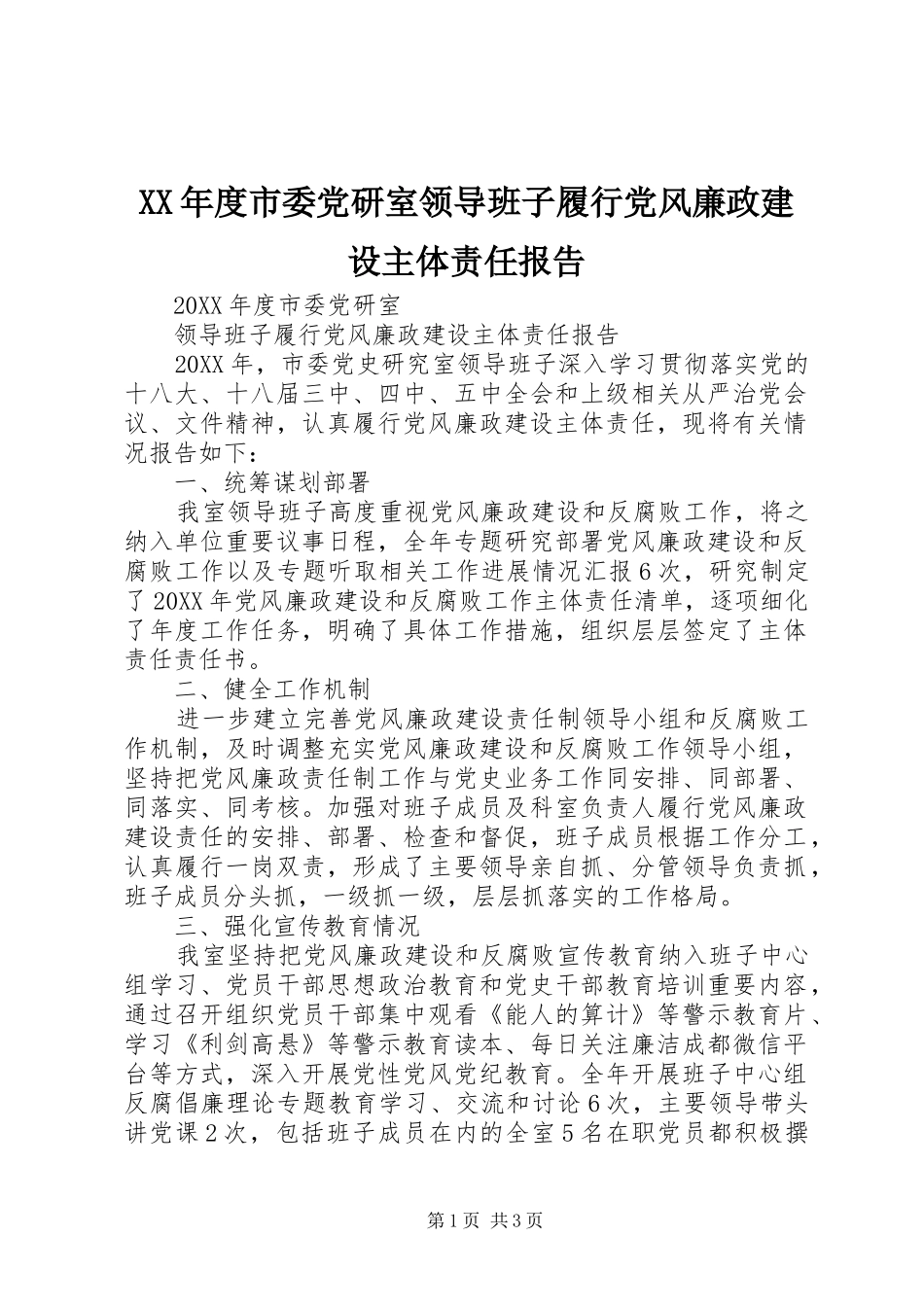 XX年度市委党研室领导班子履行党风廉政建设主体责任报告

20XX年度市委党研室

领导班子履行党风廉政建设主体责任报告

20XX年，市委党史研究室领导班子深入学习贯彻落实党的十八大、十八届三中、四中、五中全会和上级相关从严治党会议、文件精神，认真履行党风廉政建设主体责任，现将有关情况报告如下：

一、统筹谋划部署

我室领导班子高度重视党风廉政建设和反腐败工作，将之纳入单位重要议事日程，全年专题研究部署党风廉政建设和反腐败工作以及专题听取相关工作进展情况汇报6次，研究制定了20XX年党风廉政建设和反腐败工作主体责任清单，逐项细化了年度工作任务，明确了具体工作措施，组织层层签定了主体责任责任书。

二、健全工作机制

进一步建立完善党风廉政建设责任制领导小组和反腐败工作机制，及时调整充实党风廉政建设和反腐败工作领导小组，坚持把党风廉政责任制工作与党史业务工作同安排、同部署、同落实、同考核。加强对班子成员及科室负责人履行党风廉政建设责任的安排、部署、检查和督促，班子成员根据工作分工，认真履行一岗双责，形成了主要领导亲自抓、分管领导负责抓，班子成员分头抓，一级抓一级，层层抓落实的工作格局。

三、强化宣传教育情况

我室坚持把党风廉政建设和反腐败宣传教育纳入班子中心组学习、党员干部思想政治教育和党史干部教育培训重要内容，通过召开组织党员干部集中观看《能人的算计》等警示教育片、学习《利剑高悬》等警示教育读本、每日关注廉洁成都微信平台等方式，深入开展党性党风党纪教育。全年开展班子中心组反腐倡廉理论专题教育学习、交流和讨论6次，主要领导带头讲党课2次，包括班子成员在内的全室5名在职党员都积极撰

第1页 共3页